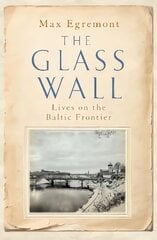 Max Egremont

THE GLASS WALL

Lives on the Baltic Frontier